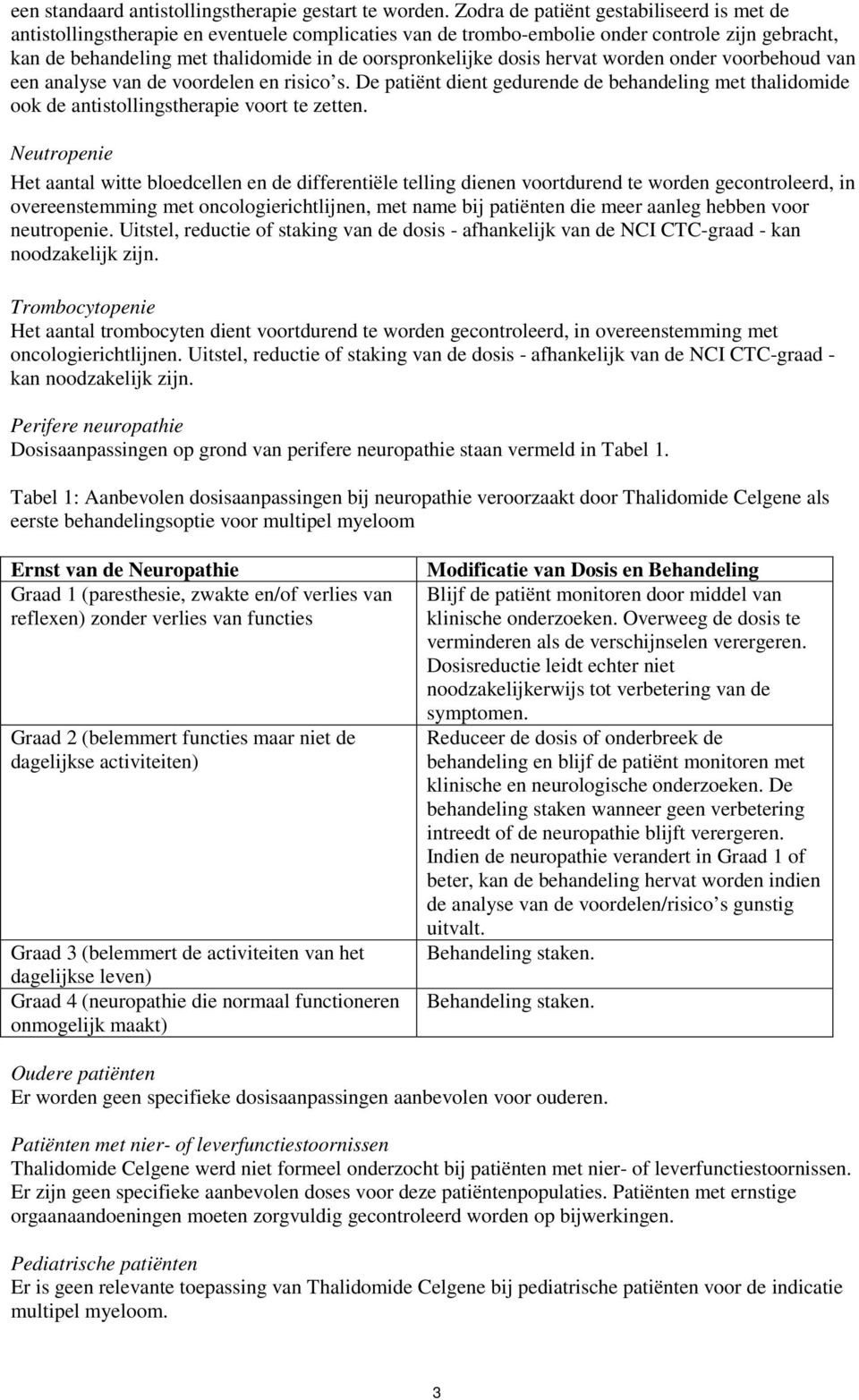 een standaard antistollingstherapie gestart te worden. Zodra de patiënt gestabiliseerd is met de antistollingstherapie en eventuele complicaties van de trombo-embolie onder controle zijn gebracht, kan de behandeling met thalidomide in de oorspronkelijke dosis hervat worden onder voorbehoud van een analyse van de voordelen en risico's. De patiënt dient gedurende de behandeling met thalidomide ook de antistollingstherapie voort te zetten.

Neutropenie
Het aantal witte bloedcellen en de differentiële telling dienen voortdurend te worden gecontroleerd, in overeenstemming met oncologierichtlijnen, met name bij patiënten die meer aanleg hebben voor neutropenie. Uitstel, reductie of staking van de dosis - afhankelijk van de NCI CTC-graad - kan noodzakelijk zijn.

Trombocytopenie
Het aantal trombocyten dient voortdurend te worden gecontroleerd, in overeenstemming met oncologierichtlijnen. Uitstel, reductie of staking van de dosis - afhankelijk van de NCI CTC-graad - kan noodzakelijk zijn.

Perifere neuropathie
Dosisaanpassingen op grond van perifere neuropathie staan vermeld in Tabel 1.

Tabel 1: Aanbevolen dosisaanpassingen bij neuropathie veroorzaakt door Thalidomide Celgene als eerste behandelingsoptie voor multipel myeloom

| Ernst van de Neuropathie | Modificatie van Dosis en Behandeling |
|---|---|
| Graad 1 (paresthesie, zwakte en/of verlies van reflexen) zonder verlies van functies | Blijf de patiënt monitoren door middel van klinische onderzoeken. Overweeg de dosis te verminderen als de verschijnselen verergeren. Dosisreductie leidt echter niet noodzakelijkerwijs tot verbetering van de symptomen. |
| Graad 2 (belemmert functies maar niet de dagelijkse activiteiten) | Reduceer de dosis of onderbreek de behandeling en blijf de patiënt monitoren met klinische en neurologische onderzoeken. De behandeling staken wanneer geen verbetering intreedt of de neuropathie blijft verergeren. Indien de neuropathie verandert in Graad 1 of beter, kan de behandeling hervat worden indien de analyse van de voordelen/risico's gunstig uitvalt. |
| Graad 3 (belemmert de activiteiten van het dagelijkse leven) | Behandeling staken. |
| Graad 4 (neuropathie die normaal functioneren onmogelijk maakt) | Behandeling staken. |

Oudere patiënten
Er worden geen specifieke dosisaanpassingen aanbevolen voor ouderen.

Patiënten met nier- of leverfunctiestoornissen
Thalidomide Celgene werd niet formeel onderzocht bij patiënten met nier- of leverfunctiestoornissen. Er zijn geen specifieke aanbevolen doses voor deze patiëntenpopulaties. Patiënten met ernstige orgaanaandoeningen moeten zorgvuldig gecontroleerd worden op bijwerkingen.

Pediatrische patiënten
Er is geen relevante toepassing van Thalidomide Celgene bij pediatrische patiënten voor de indicatie multipel myeloom.

3